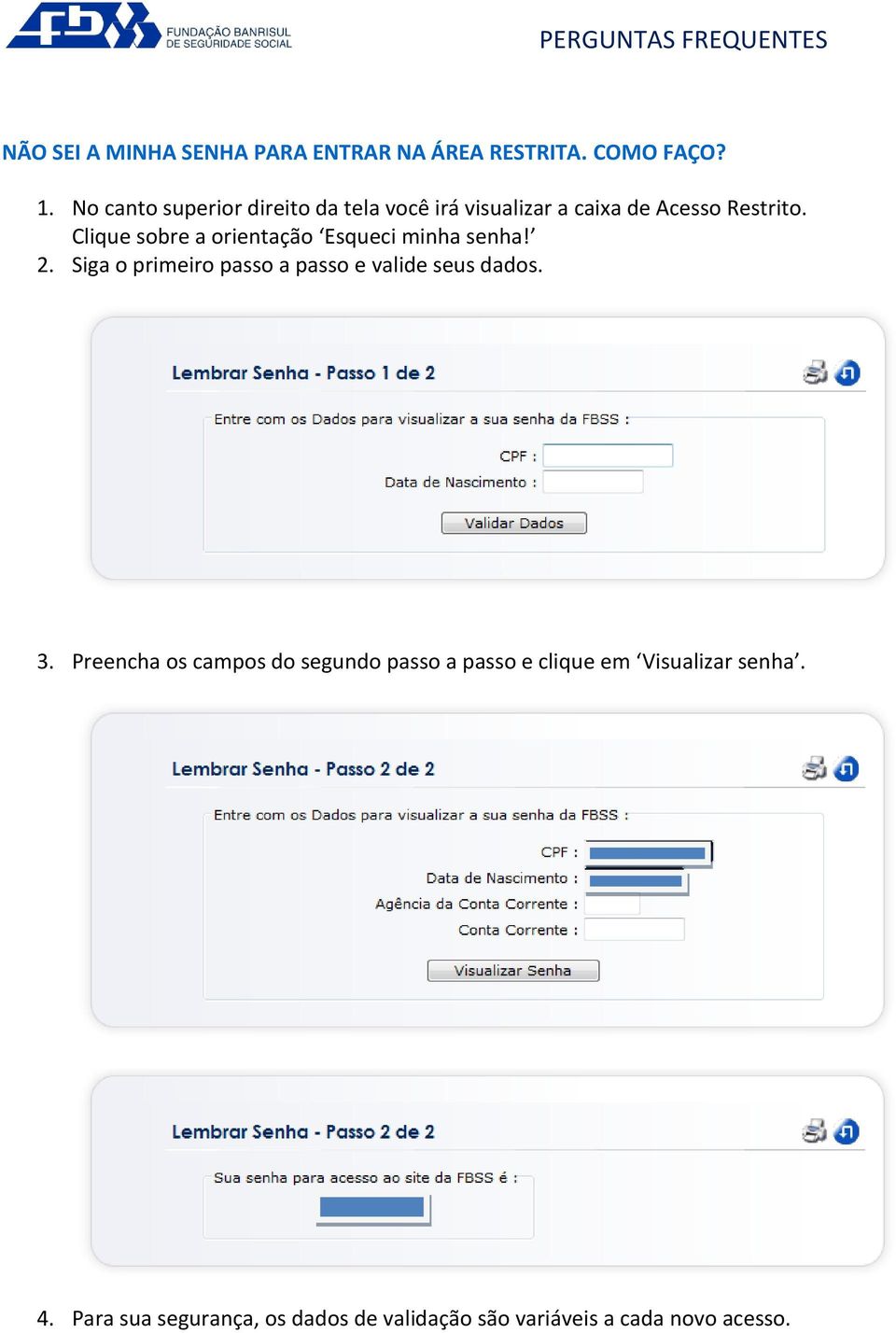 FUNDAÇÃO BANRISUL DE SEGURIDADE SOCIAL

PERGUNTAS FREQUENTES

NÃO SEI A MINHA SENHA PARA ENTRAR NA ÁREA RESTRITA. COMO FAÇO?

1. No canto superior direito da tela você irá visualizar a caixa de Acesso Restrito. Clique sobre a orientação ‘Esqueci minha senha!’
2. Siga o primeiro passo a passo e valide seus dados.

Lembrar Senha - Passo 1 de 2

Entre com os Dados para visualizar a sua senha da FBSS :

CPF :
Data de Nascimento :

Validar Dados

3. Preencha os campos do segundo passo a passo e clique em ‘Visualizar senha’.

Lembrar Senha - Passo 2 de 2

Entre com os Dados para visualizar a sua senha da FBSS :

CPF :
Data de Nascimento :
Agência da Conta Corrente :
Conta Corrente :

Visualizar Senha

Lembrar Senha - Passo 2 de 2

Sua senha para acesso ao site da FBSS é :

4. Para sua segurança, os dados de validação são variáveis a cada novo acesso.